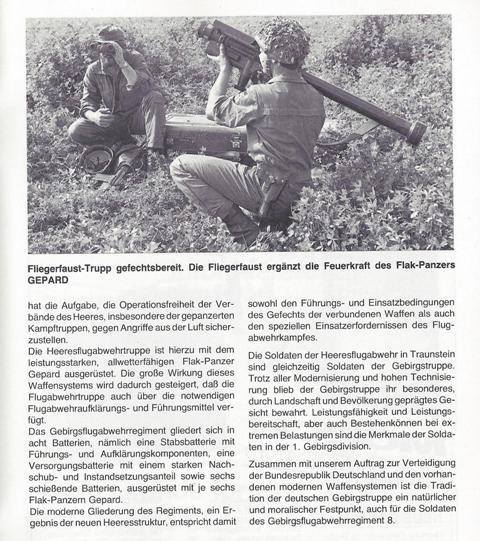 Fliegerfaust-Trupp gefechtsbereit. Die Fliegerfaust ergänzt die Feuerkraft des Flak-Panzers GEPARD

hat die Aufgabe, die Operationsfreiheit der Verbände des Heeres, insbesondere der gepanzerten Kampftruppen, gegen Angriffe aus der Luft sicherzustellen.
Die Heeresflugabwehrtruppe ist hierzu mit dem leistungsstarken, allwetterfähigen Flak-Panzer Gepard ausgerüstet. Die große Wirkung dieses Waffensystems wird dadurch gesteigert, daß die Flugabwehrtruppe auch über die notwendigen Flugabwehraufklärungs- und Führungsmittel verfügt.
Das Gebirgsflugabwehrregiment gliedert sich in acht Batterien, nämlich eine Stabsbatterie mit Führungs- und Aufklärungskomponenten, eine Versorgungsbatterie mit einem starken Nachschub- und Instandsetzungsanteil sowie sechs schießende Batterien, ausgerüstet mit je sechs Flak-Panzern Gepard.
Die moderne Gliederung des Regiments, ein Ergebnis der neuen Heeresstruktur, entspricht damit sowohl den Führungs- und Einsatzbedingungen des Gefechts der verbundenen Waffen als auch den speziellen Einsatzerfordernissen des Flugabwehrkampfes.

Die Soldaten der Heeresflugabwehr in Traunstein sind gleichzeitig Soldaten der Gebirgstruppe. Trotz aller Modernisierung und hohen Technisierung blieb der Gebirgstruppe ihr besonderes, durch Landschaft und Bevölkerung geprägtes Gesicht bewahrt. Leistungsfähigkeit und Leistungsbereitschaft, aber auch Bestehenkönnen bei extremen Belastungen sind die Merkmale der Soldaten in der 1. Gebirgsdivision.

Zusammen mit unserem Auftrag zur Verteidigung der Bundesrepublik Deutschland und den vorhandenen modernen Waffensystemen ist die Tradition der deutschen Gebirgstruppe ein natürlicher und moralischer Festpunkt, auch für die Soldaten des Gebirgsflugabwehrregiment 8.